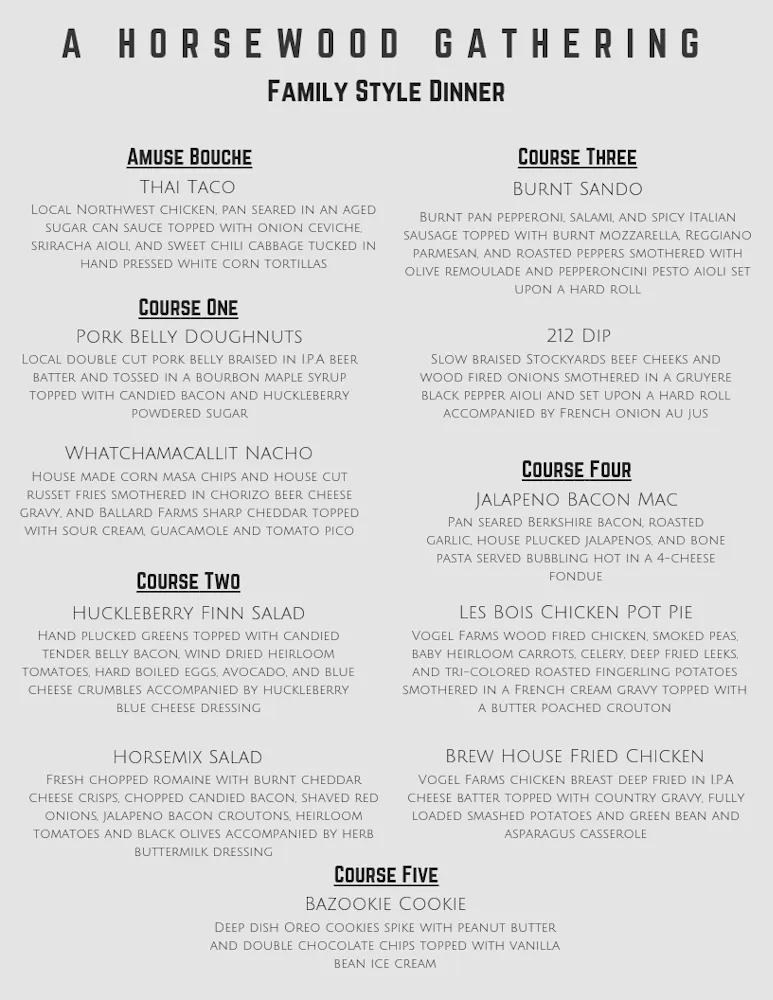 A HORSEWOOD GATHERING

Family Style Dinner

Amuse Bouche

Thai Taco

Local Northwest chicken, pan seared in an aged sugar can sauce topped with onion ceviche, sriracha aioli, and sweet chili cabbage tucked in hand pressed white corn tortillas

Course One

Pork Belly Doughnuts

Local double cut pork belly braised in I.P.A beer batter and tossed in a bourbon maple syrup topped with candied bacon and huckleberry powdered sugar

Whatchamacallit Nacho

House made corn masa chips and house cut russet fries smothered in chorizo beer cheese gravy, and Ballard Farms sharp cheddar topped with sour cream, guacamole and tomato pico

Course Two

Huckleberry Finn Salad

Hand plucked greens topped with candied tender belly bacon, wind dried heirloom tomatoes, hard boiled eggs, avocado, and blue cheese crumbles accompanied by huckleberry blue cheese dressing

Horsemix Salad

Fresh chopped romaine with burnt cheddar cheese crisps, chopped candied bacon, shaved red onions, jalapeno bacon croutons, heirloom tomatoes and black olives accompanied by herb buttermilk dressing

Course Three

Burnt Sando

Burnt pan pepperoni, salami, and spicy Italian sausage topped with burnt mozzarella, Reggiano parmesan, and roasted peppers smothered with olive remoulade and pepperoncini pesto aioli set upon a hard roll

212 Dip

Slow braised Stockyards beef cheeks and wood fired onions smothered in a gruyere black pepper aioli and set upon a hard roll accompanied by French onion au jus

Course Four

Jalapeno Bacon Mac

Pan seared Berkshire bacon, roasted garlic, house plucked jalapenos, and bone pasta served bubbling hot in a 4-cheese fondue

Les Bois Chicken Pot Pie

Vogel Farms wood fired chicken, smoked peas, baby heirloom carrots, celery, deep fried leeks, and tri-colored roasted fingerling potatoes smothered in a French cream gravy topped with a butter poached crouton

Brew House Fried Chicken

Vogel Farms chicken breast deep fried in I.P.A cheese batter topped with country gravy, fully loaded smashed potatoes and green bean and asparagus casserole

Course Five

Bazookie Cookie

Deep dish Oreo cookies spike with peanut butter and double chocolate chips topped with vanilla bean ice cream